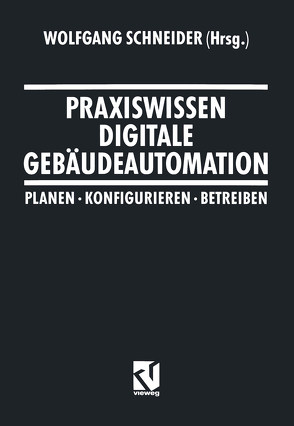 WOLFGANG SCHNEIDER (Hrsg.)

PRAXISWISSEN
DIGITALE
GEBÄUDEAUTOMATION

PLANEN · KONFIGURIEREN · BETREIBEN

vieweg